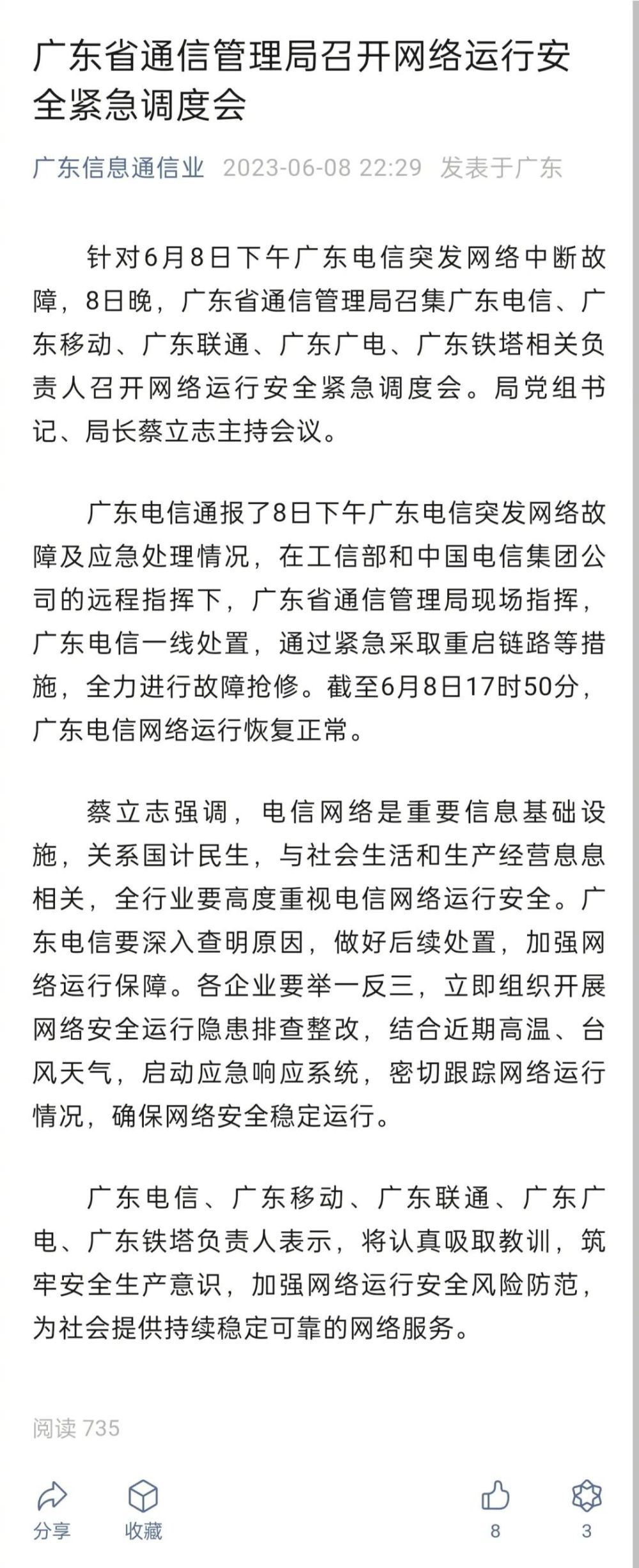 广东省通信管理局召开网络运行安全紧急调度会

广东信息通信业 2023-06-08 22:29 发表于广东

针对6月8日下午广东电信突发网络中断故障，8日晚，广东省通信管理局召集广东电信、广东移动、广东联通、广东广电、广东铁塔相关负责人召开网络运行安全紧急调度会。局党组书记、局长蔡立志主持会议。

广东电信通报了8日下午广东电信突发网络故障及应急处理情况，在工信部和中国电信集团公司的远程指挥下，广东省通信管理局现场指挥，广东电信一线处置，通过紧急采取重启链路等措施，全力进行故障抢修。截至6月8日17时50分，广东电信网络运行恢复正常。

蔡立志强调，电信网络是重要信息基础设施，关系国计民生，与社会生活和生产经营息息相关，全行业要高度重视电信网络运行安全。广东电信要深入查明原因，做好后续处置，加强网络运行保障。各企业要举一反三，立即组织开展网络安全运行隐患排查整改，结合近期高温、台风天气，启动应急响应系统，密切跟踪网络运行情况，确保网络安全稳定运行。

广东电信、广东移动、广东联通、广东广电、广东铁塔负责人表示，将认真吸取教训，筑牢安全生产意识，加强网络运行安全风险防范，为社会提供持续稳定可靠的网络服务。

阅读 735

分享 收藏 8 3